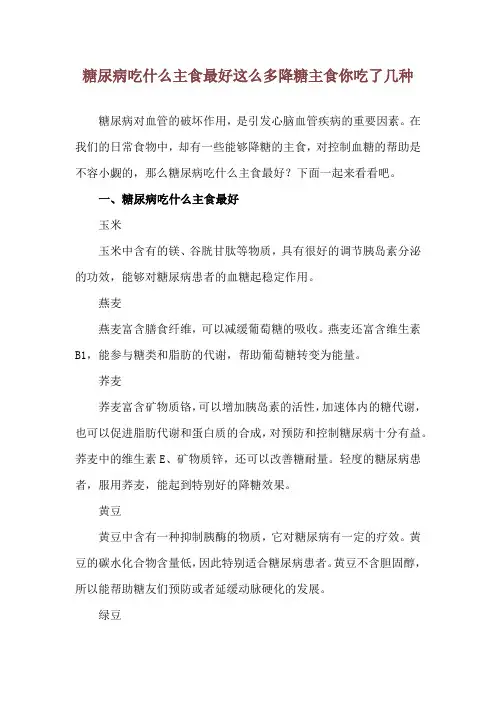 糖尿病吃什么主食最好这么多降糖主食你吃了几种

糖尿病对血管的破坏作用，是引发心脑血管疾病的重要因素。在我们的日常食物中，却有一些能够降糖的主食，对控制血糖的帮助是不容小觑的，那么糖尿病吃什么主食最好？下面一起来看看吧。

一、糖尿病吃什么主食最好

玉米

玉米中含有的镁、谷胱甘肽等物质，具有很好的调节胰岛素分泌的功效，能够对糖尿病患者的血糖起稳定作用。

燕麦

燕麦富含膳食纤维，可以减缓葡萄糖的吸收。燕麦还富含维生素B1，能参与糖类和脂肪的代谢，帮助葡萄糖转变为能量。

荞麦

荞麦富含矿物质铬，可以增加胰岛素的活性，加速体内的糖代谢，也可以促进脂肪代谢和蛋白质的合成，对预防和控制糖尿病十分有益。荞麦中的维生素E、矿物质锌，还可以改善糖耐量。轻度的糖尿病患者，服用荞麦，能起到特别好的降糖效果。

黄豆

黄豆中含有一种抑制胰酶的物质，它对糖尿病有一定的疗效。黄豆的碳水化合物含量低，因此特别适合糖尿病患者。黄豆不含胆固醇，所以能帮助糖友们预防或者延缓动脉硬化的发展。

绿豆